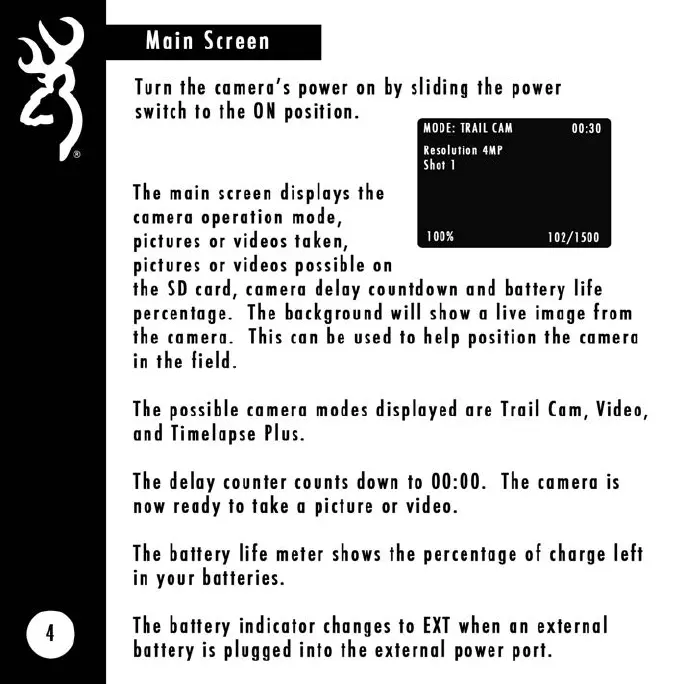 ®

Main Screen

Turn the camera's power on by sliding the power switch to the ON position.

MODE: TRAIL CAM 00:30
Resolution 4MP
Shot 1
100% 102/1500

The main screen displays the camera operation mode, pictures or videos taken, pictures or videos possible on the SD card, camera delay countdown and battery life percentage. The background will show a live image from the camera. This can be used to help position the camera in the field.

The possible camera modes displayed are Trail Cam, Video, and Timelapse Plus.

The delay counter counts down to 00:00. The camera is now ready to take a picture or video.

The battery life meter shows the percentage of charge left in your batteries.

The battery indicator changes to EXT when an external battery is plugged into the external power port.

4